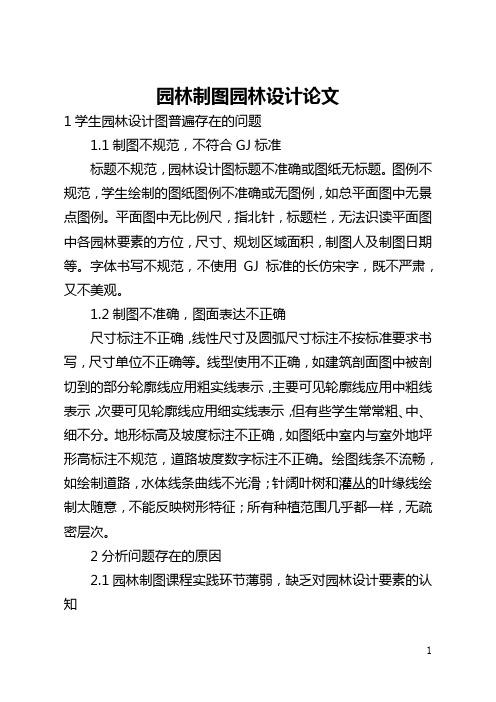 园林制图园林设计论文

1 学生园林设计图普遍存在的问题

1.1 制图不规范，不符合 GJ 标准

标题不规范，园林设计图标题不准确或图纸无标题。图例不规范，学生绘制的图纸图例不准确或无图例，如总平面图中无景点图例。平面图中无比例尺，指北针，标题栏，无法识读平面图中各园林要素的方位，尺寸、规划区域面积，制图人及制图日期等。字体书写不规范，不使用 GJ 标准的长仿宋字，既不严肃，又不美观。

1.2 制图不准确，图面表达不正确

尺寸标注不正确，线性尺寸及圆弧尺寸标注不按标准要求书写，尺寸单位不正确等。线型使用不正确，如建筑剖面图中被剖切到的部分轮廓线应用粗实线表示，主要可见轮廓线应用中粗线表示，次要可见轮廓线应用细实线表示，但有些学生常常粗、中、细不分。地形标高及坡度标注不正确，如图纸中室内与室外地坪形高标注不规范，道路坡度数字标注不正确。绘图线条不流畅，如绘制道路，水体线条曲线不光滑；针阔叶树和灌丛的叶缘线绘制太随意，不能反映树形特征；所有种植范围几乎都一样，无疏密层次。

2 分析问题存在的原因

2.1 园林制图课程实践环节薄弱，缺乏对园林设计要素的认知

1